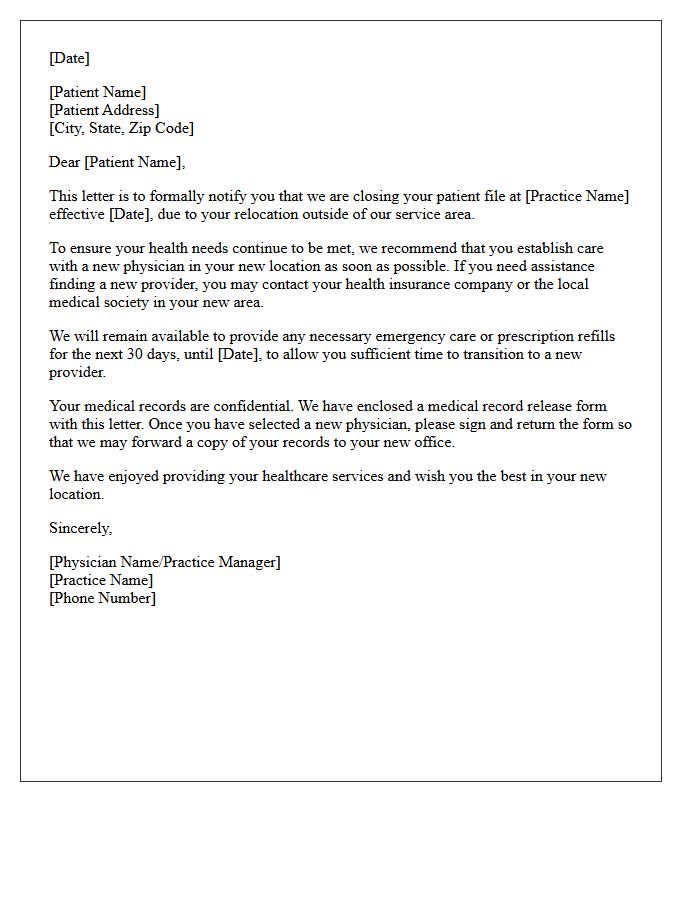 [Date]

[Patient Name]
[Patient Address]
[City, State, Zip Code]

Dear [Patient Name],

This letter is to formally notify you that we are closing your patient file at [Practice Name] effective [Date], due to your relocation outside of our service area.

To ensure your health needs continue to be met, we recommend that you establish care with a new physician in your new location as soon as possible. If you need assistance finding a new provider, you may contact your health insurance company or the local medical society in your new area.

We will remain available to provide any necessary emergency care or prescription refills for the next 30 days, until [Date], to allow you sufficient time to transition to a new provider.

Your medical records are confidential. We have enclosed a medical record release form with this letter. Once you have selected a new physician, please sign and return the form so that we may forward a copy of your records to your new office.

We have enjoyed providing your healthcare services and wish you the best in your new location.

Sincerely,

[Physician Name/Practice Manager]
[Practice Name]
[Phone Number]